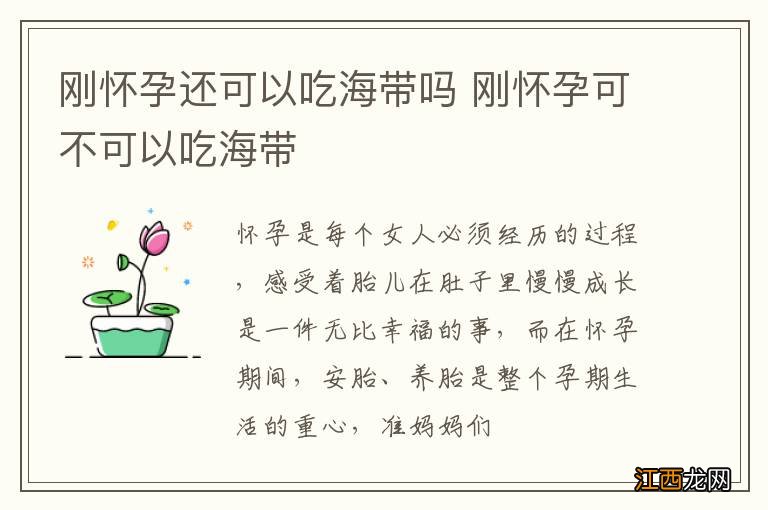 刚怀孕还可以吃海带吗 刚怀孕可不可以吃海带

怀孕是每个女人必须经历的过程，感受着胎儿在肚子里慢慢成长是一件无比幸福的事，而在怀孕期间，安胎、养胎是整个孕期生活的重心，准妈妈们

江西龙网